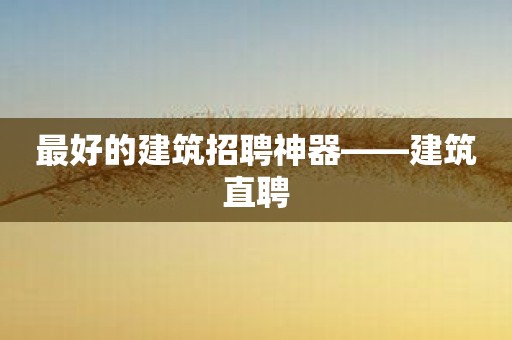 最好的建筑招聘神器——建筑直聘